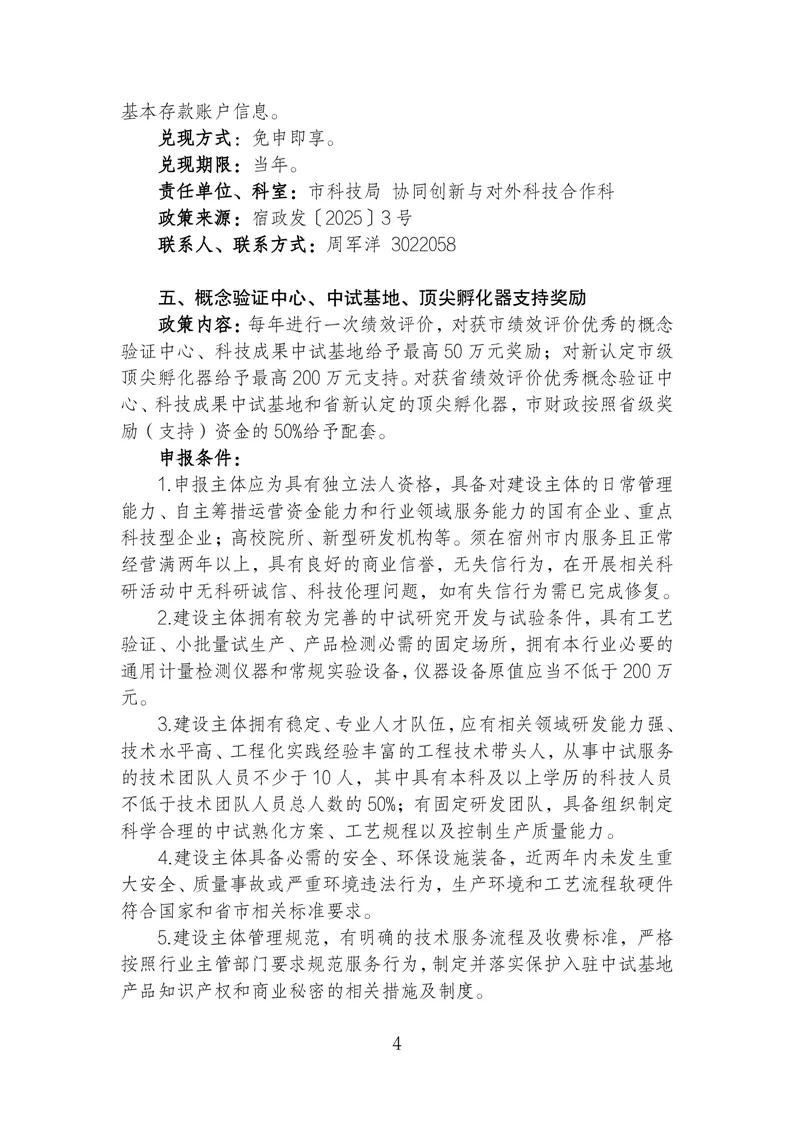 基本存款账户信息。

兑现方式：免申即享。

兑现期限：当年。

责任单位、科室：市科技局 协同创新与对外科技合作科

政策来源：宿政发〔2025〕3号

联系人、联系方式：周军洋 3022058

五、概念验证中心、中试基地、顶尖孵化器支持奖励

政策内容：每年进行一次绩效评价，对获市绩效评价优秀的概念验证中心、科技成果中试基地给予最高50万元奖励；对新认定市级顶尖孵化器给予最高200万元支持。对获省绩效评价优秀概念验证中心、科技成果中试基地和省新认定的顶尖孵化器，市财政按照省级奖励（支持）资金的50%给予配套。

申报条件：

1.申报主体应为具有独立法人资格，具备对建设主体的日常管理能力、自主筹措运营资金能力和行业领域服务能力的国有企业、重点科技型企业；高校院所、新型研发机构等。须在宿州市内服务且正常经营满两年以上，具有良好的商业信誉，无失信行为，在开展相关科研活动中无科研诚信、科技伦理问题，如有失信行为需已完成修复。

2.建设主体拥有较为完善的中试研究开发与试验条件，具有工艺验证、小批量试生产、产品检测必需的固定场所，拥有本行业必要的通用计量检测仪器和常规实验设备，仪器设备原值应当不低于200万元。

3.建设主体拥有稳定、专业人才队伍，应有相关领域研发能力强、技术水平高、工程化实践经验丰富的工程技术带头人，从事中试服务的技术团队人员不少于10人，其中具有本科及以上学历的科技人员不低于技术团队人员总人数的50%；有固定研发团队，具备组织制定科学合理的中试熟化方案、工艺规程以及控制生产质量能力。

4.建设主体具备必需的安全、环保设施装备，近两年内未发生重大安全、质量事故或严重环境违法行为，生产环境和工艺流程软硬件符合国家和省市相关标准要求。

5.建设主体管理规范，有明确的技术服务流程及收费标准，严格按照行业主管部门要求规范服务行为，制定并落实保护入驻中试基地产品知识产权和商业秘密的相关措施及制度。

4